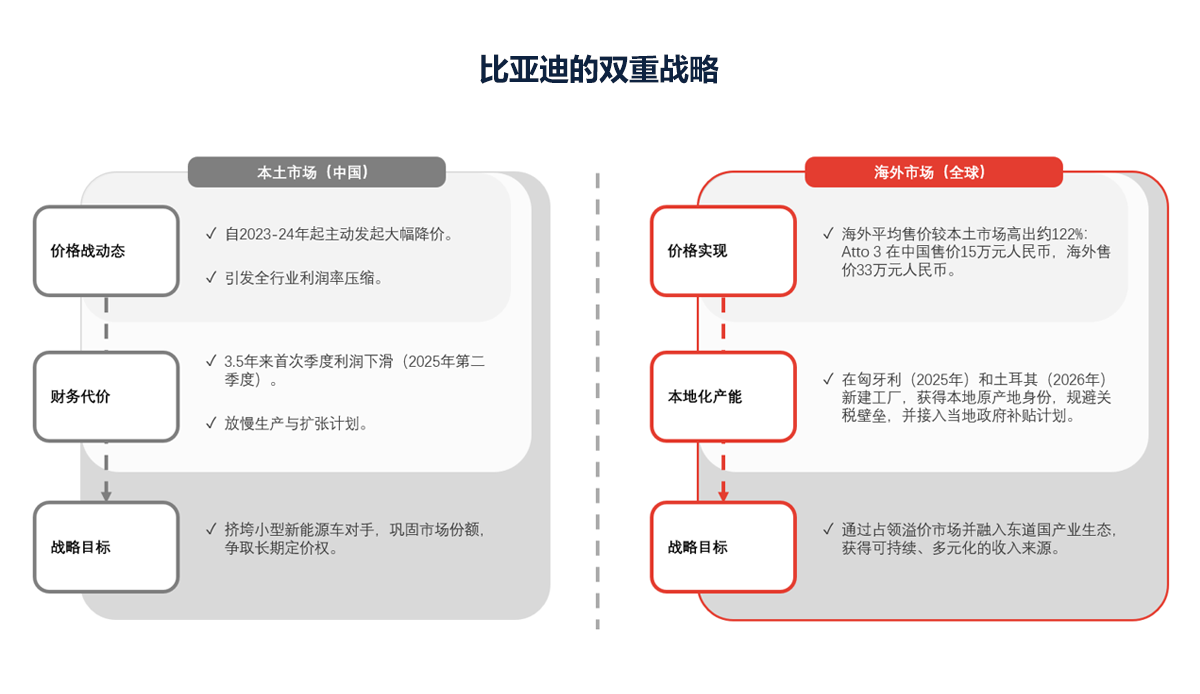 比亚迪的双重战略

本土市场（中国）

价格战动态

✓ 自2023-24年起主动发起大幅降价。

✓ 引发全行业利润率压缩。

财务代价

✓ 3.5年来首次季度利润下滑（2025年第二季度）。

✓ 放慢生产与扩张计划。

战略目标

✓ 挤垮小型新能源车对手，巩固市场份额，争取长期定价权。

海外市场（全球）

价格实现

✓ 海外平均售价较本土市场高出约122%：Atto 3 在中国售价15万元人民币，海外售价33万元人民币。

本地化产能

✓ 在匈牙利（2025年）和土耳其（2026年）新建工厂，获得本地原产地身份，规避关税壁垒，并接入当地政府补贴计划。

战略目标

✓ 通过占领溢价市场并融入东道国产业生态，获得可持续、多元化的收入来源。